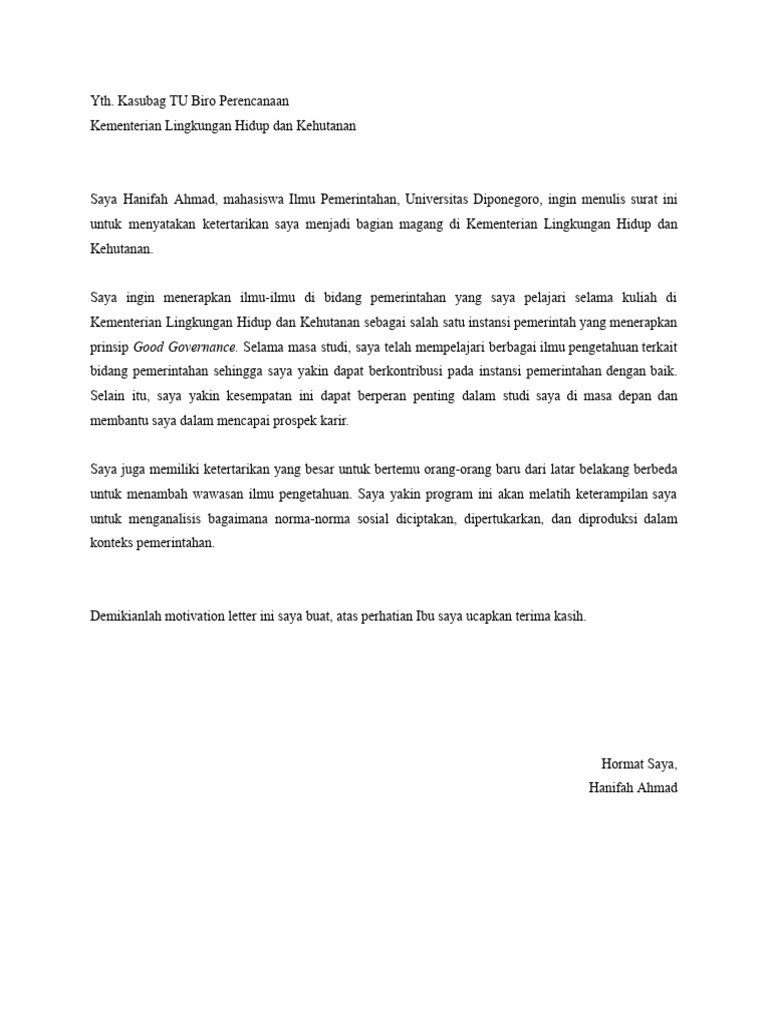 Yth. Kasubag TU Biro Perencanaan
Kementerian Lingkungan Hidup dan Kehutanan

Saya Hanifah Ahmad, mahasiswa Ilmu Pemerintahan, Universitas Diponegoro, ingin menulis surat ini untuk menyatakan ketertarikan saya menjadi bagian magang di Kementerian Lingkungan Hidup dan Kehutanan.

Saya ingin menerapkan ilmu-ilmu di bidang pemerintahan yang saya pelajari selama kuliah di Kementerian Lingkungan Hidup dan Kehutanan sebagai salah satu instansi pemerintah yang menerapkan prinsip Good Governance. Selama masa studi, saya telah mempelajari berbagai ilmu pengetahuan terkait bidang pemerintahan sehingga saya yakin dapat berkontribusi pada instansi pemerintahan dengan baik. Selain itu, saya yakin kesempatan ini dapat berperan penting dalam studi saya di masa depan dan membantu saya dalam mencapai prospek karir.

Saya juga memiliki ketertarikan yang besar untuk bertemu orang-orang baru dari latar belakang berbeda untuk menambah wawasan ilmu pengetahuan. Saya yakin program ini akan melatih keterampilan saya untuk menganalisis bagaimana norma-norma sosial diciptakan, dipertukarkan, dan diproduksi dalam konteks pemerintahan.

Demikianlah motivation letter ini saya buat, atas perhatian Ibu saya ucapkan terima kasih.

Hormat Saya,
Hanifah Ahmad